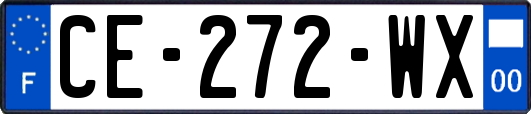 F
CE-272-WX
00